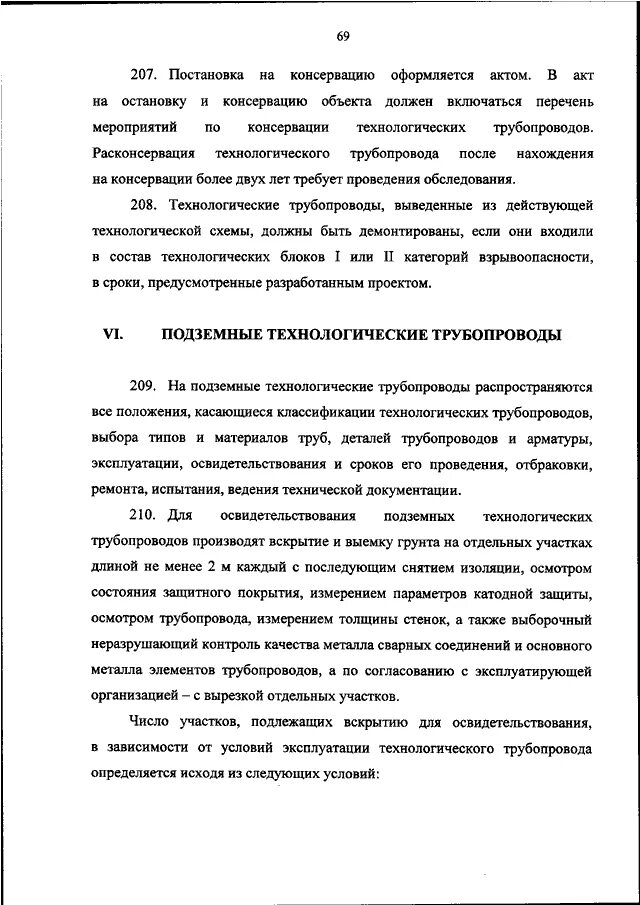 69

207. Постановка на консервацию оформляется актом. В акт на остановку и консервацию объекта должен включаться перечень мероприятий по консервации технологических трубопроводов. Расконсервация технологического трубопровода после нахождения на консервации более двух лет требует проведения обследования.

208. Технологические трубопроводы, выведенные из действующей технологической схемы, должны быть демонтированы, если они входили в состав технологических блоков I или II категорий взрывоопасности, в сроки, предусмотренные разработанным проектом.

VI. ПОДЗЕМНЫЕ ТЕХНОЛОГИЧЕСКИЕ ТРУБОПРОВОДЫ

209. На подземные технологические трубопроводы распространяются все положения, касающиеся классификации технологических трубопроводов, выбора типов и материалов труб, деталей трубопроводов и арматуры, эксплуатации, освидетельствования и сроков его проведения, отбраковки, ремонта, испытания, ведения технической документации.

210. Для освидетельствования подземных технологических трубопроводов производят вскрытие и выемку грунта на отдельных участках длиной не менее 2 м каждый с последующим снятием изоляции, осмотром состояния защитного покрытия, измерением параметров катодной защиты, осмотром трубопровода, измерением толщины стенок, а также выборочный неразрушающий контроль качества металла сварных соединений и основного металла элементов трубопроводов, а по согласованию с эксплуатирующей организацией – с вырезкой отдельных участков.

Число участков, подлежащих вскрытию для освидетельствования, в зависимости от условий эксплуатации технологического трубопровода определяется исходя из следующих условий: